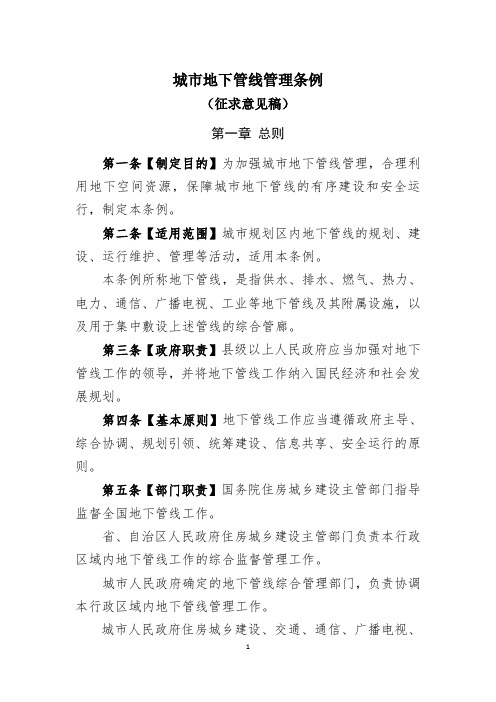 城市地下管线管理条例
（征求意见稿）

第一章 总则

第一条【制定目的】为加强城市地下管线管理，合理利用地下空间资源，保障城市地下管线的有序建设和安全运行，制定本条例。

第二条【适用范围】城市规划区内地下管线的规划、建设、运行维护、管理等活动，适用本条例。

本条例所称地下管线，是指供水、排水、燃气、热力、电力、通信、广播电视、工业等地下管线及其附属设施，以及用于集中敷设上述管线的综合管廊。

第三条【政府职责】县级以上人民政府应当加强对地下管线工作的领导，并将地下管线工作纳入国民经济和社会发展规划。

第四条【基本原则】地下管线工作应当遵循政府主导、综合协调、规划引领、统筹建设、信息共享、安全运行的原则。

第五条【部门职责】国务院住房城乡建设主管部门指导监督全国地下管线工作。

省、自治区人民政府住房城乡建设主管部门负责本行政区域内地下管线工作的综合监督管理工作。

城市人民政府确定的地下管线综合管理部门，负责协调本行政区域内地下管线管理工作。

城市人民政府住房城乡建设、交通、通信、广播电视、

1